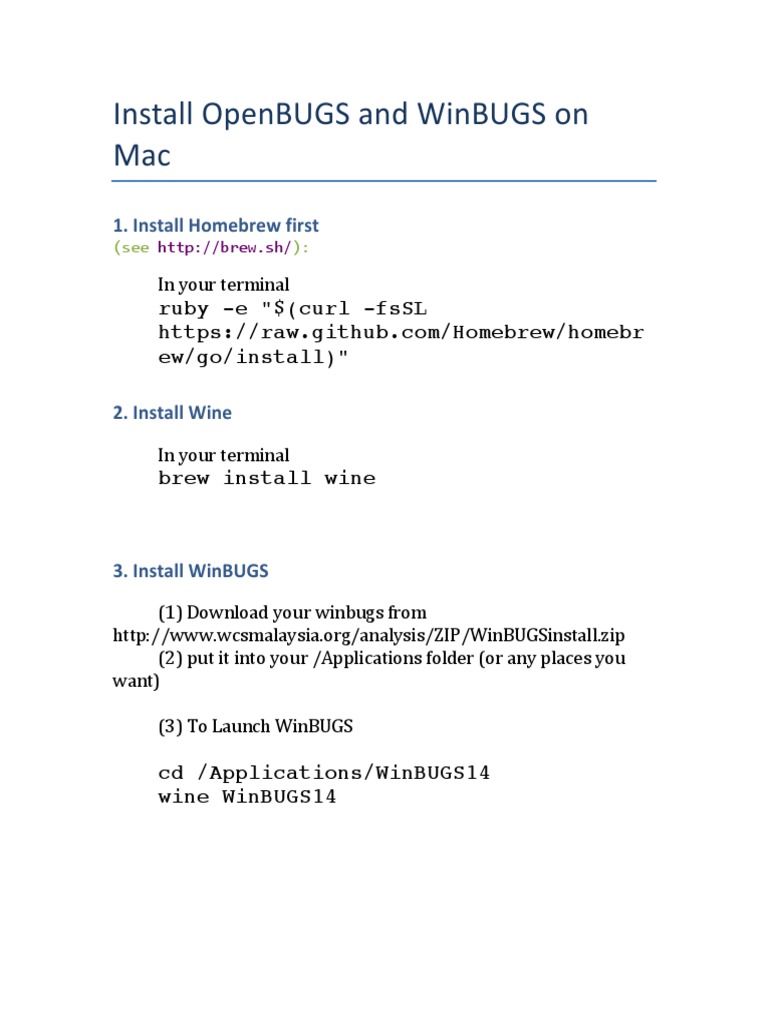 Install OpenBUGS and WinBUGS on Mac

1. Install Homebrew first
(see http://brew.sh/):

In your terminal
ruby -e "$(curl -fsSL https://raw.github.com/Homebrew/homebrew/go/install)"

2. Install Wine

In your terminal
brew install wine

3. Install WinBUGS

(1) Download your winbugs from http://www.wcsmalaysia.org/analysis/ZIP/WinBUGSinstall.zip
(2) put it into your /Applications folder (or any places you want)

(3) To Launch WinBUGS

cd /Applications/WinBUGS14
wine WinBUGS14